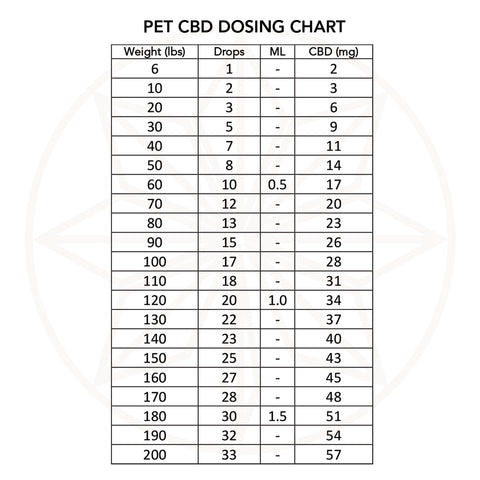 PET CBD DOSING CHART

| Weight (lbs) | Drops | ML | CBD (mg) |
|---|---|---|---|
| 6 | 1 | - | 2 |
| 10 | 2 | - | 3 |
| 20 | 3 | - | 6 |
| 30 | 5 | - | 9 |
| 40 | 7 | - | 11 |
| 50 | 8 | - | 14 |
| 60 | 10 | 0.5 | 17 |
| 70 | 12 | - | 20 |
| 80 | 13 | - | 23 |
| 90 | 15 | - | 26 |
| 100 | 17 | - | 28 |
| 110 | 18 | - | 31 |
| 120 | 20 | 1.0 | 34 |
| 130 | 22 | - | 37 |
| 140 | 23 | - | 40 |
| 150 | 25 | - | 43 |
| 160 | 27 | - | 45 |
| 170 | 28 | - | 48 |
| 180 | 30 | 1.5 | 51 |
| 190 | 32 | - | 54 |
| 200 | 33 | - | 57 |